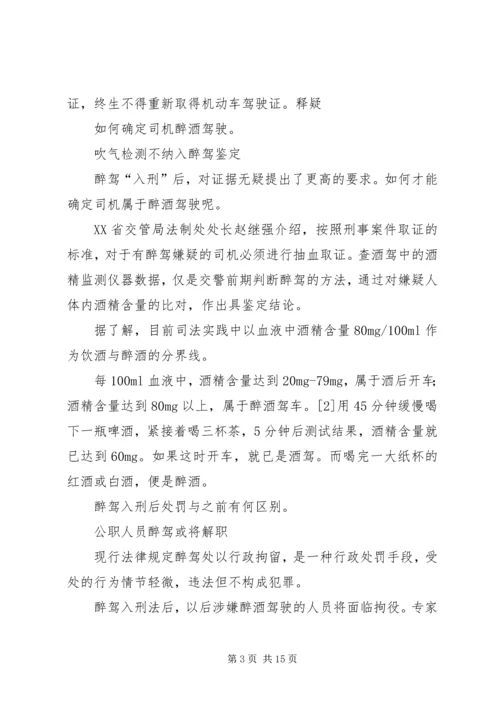 证，终生不得重新取得机动车驾驶证。释疑

如何确定司机醉酒驾驶。

吹气检测不纳入醉驾鉴定

醉驾“入刑”后，对证据无疑提出了更高的要求。如何才能确定司机属于醉酒驾驶呢。

XX省交管局法制处处长赵继强介绍，按照刑事案件取证的标准，对于有醉驾嫌疑的司机必须进行抽血取证。查酒驾中的酒精监测仪器数据，仅是交警前期判断醉驾的方法，通过对嫌疑人体内酒精含量的比对，作出具鉴定结论。

据了解，目前司法实践中以血液中酒精含量80mg/100ml作为饮酒与醉酒的分界线。

每100ml血液中，酒精含量达到20mg-79mg，属于酒后开车；酒精含量达到80mg以上，属于醉酒驾车。[2]用45分钟缓慢喝下一瓶啤酒，紧接着喝三杯茶，5分钟后测试结果，酒精含量就已达到60mg。如果这时开车，就已是酒驾。而喝完一大纸杯的红酒或白酒，便是醉酒。

醉驾入刑后处罚与之前有何区别。

公职人员醉驾或将解职

现行法律规定醉驾处以行政拘留，是一种行政处罚手段，受处的行为情节轻微，违法但不构成犯罪。

醉驾入刑法后，以后涉嫌醉酒驾驶的人员将面临拘役。专家

第3页 共15页